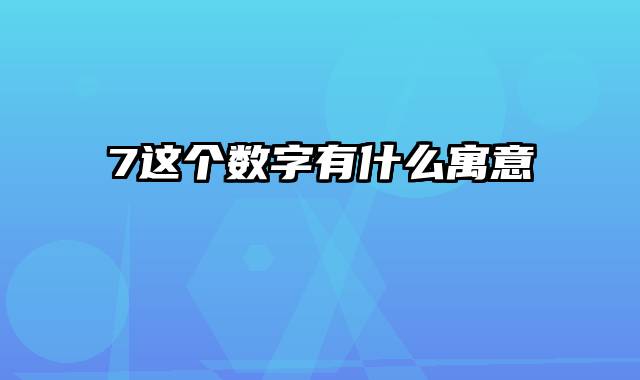 7这个数字有什么寓意